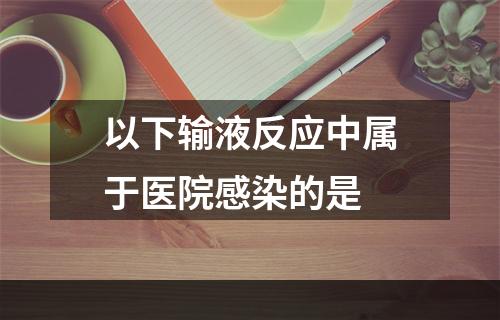 以下输液反应中属于医院感染的是